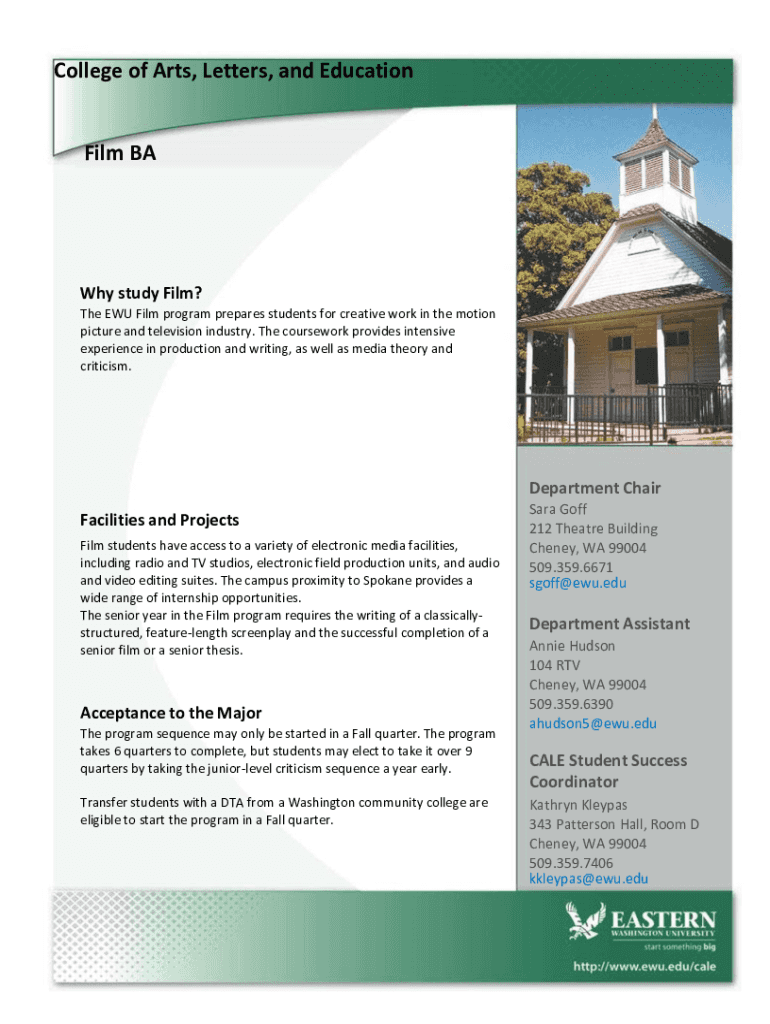 College of Arts, Letters, and Education

Film BA

Why study Film?

The EWU Film program prepares students for creative work in the motion picture and television industry. The coursework provides intensive experience in production and writing, as well as media theory and criticism.

Facilities and Projects

Film students have access to a variety of electronic media facilities, including radio and TV studios, electronic field production units, and audio and video editing suites. The campus proximity to Spokane provides a wide range of internship opportunities.
The senior year in the Film program requires the writing of a classically-structured, feature-length screenplay and the successful completion of a senior film or a senior thesis.

Acceptance to the Major

The program sequence may only be started in a Fall quarter. The program takes 6 quarters to complete, but students may elect to take it over 9 quarters by taking the junior-level criticism sequence a year early.

Transfer students with a DTA from a Washington community college are eligible to start the program in a Fall quarter.

Department Chair
Sara Goff
212 Theatre Building
Cheney, WA 99004
509.359.6671
sgoff@ewu.edu

Department Assistant
Annie Hudson
104 RTV
Cheney, WA 99004
509.359.6390
ahudson5@ewu.edu

CALE Student Success Coordinator
Kathryn Kleypas
343 Patterson Hall, Room D
Cheney, WA 99004
509.359.7406
kkleypas@ewu.edu

EASTERN
WASHINGTON UNIVERSITY
start something big

http://www.ewu.edu/cale